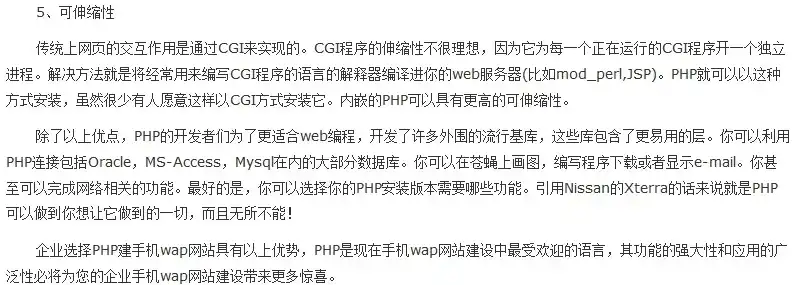 5、可伸缩性

传统上网页的交互作用是通过CGI来实现的。CGI程序的伸缩性不很理想，因为它为每一个正在运行的CGI程序开一个独立进程。解决方法就是将经常用来编写CGI程序的语言的解释器编译进你的web服务器(比如mod_perl,JSP)。PHP就可以以这种方式安装，虽然很少有人愿意这样以CGI方式安装它。内嵌的PHP可以具有更高的可伸缩性。

除了以上优点，PHP的开发者们为了更适合web编程，开发了许多外围的流行基库，这些库包含了更易用的层。你可以利用PHP连接包括Oracle，MS-Access，Mysql在内的大部分数据库。你可以在苍蝇上画图，编写程序下载或者显示e-mail。你甚至可以完成网络相关的功能。最好的是，你可以选择你的PHP安装版本需要哪些功能。引用Nissan的Xterra的话来说就是PHP可以做到你想让它做到的一切，而且无所不能！

企业选择PHP建手机wap网站具有以上优势，PHP是现在手机wap网站建设中最受欢迎的语言，其功能的强大性和应用的广泛性必将为您的企业手机wap网站建设带来更多惊喜。